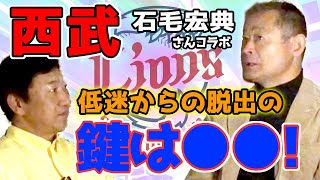 西武
石毛宏典
さんコラボ
Lions
低迷からの脱出の
鍵は●●！